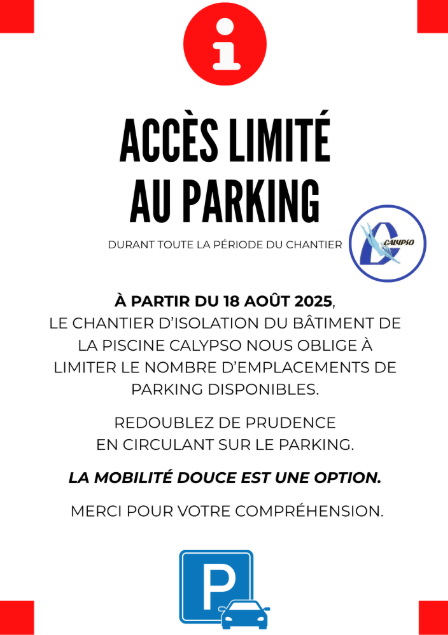 i

ACCÈS LIMITÉ AU PARKING

DURANT TOUTE LA PÉRIODE DU CHANTIER

CALYPSO

À PARTIR DU 18 AOÛT 2025, LE CHANTIER D'ISOLATION DU BÂTIMENT DE LA PISCINE CALYPSO NOUS OBLIGE À LIMITER LE NOMBRE D'EMPLACEMENTS DE PARKING DISPONIBLES.

REDOUBLEZ DE PRUDENCE EN CIRCULANT SUR LE PARKING.

LA MOBILITÉ DOUCE EST UNE OPTION.

MERCI POUR VOTRE COMPRÉHENSION.

P